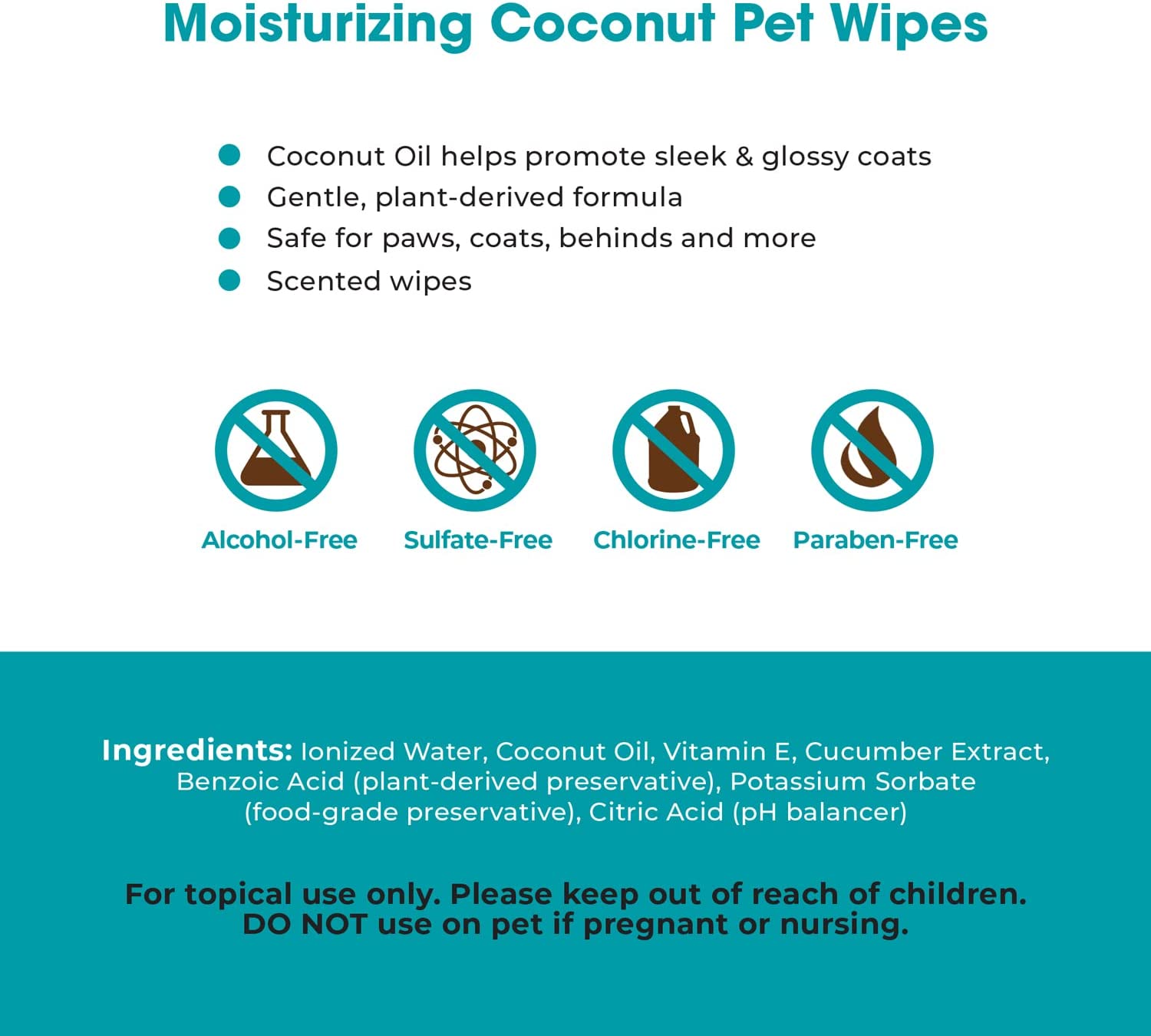 Moisturizing Coconut Pet Wipes

• Coconut Oil helps promote sleek & glossy coats
• Gentle, plant-derived formula
• Safe for paws, coats, behinds and more
• Scented wipes

Alcohol-Free

Sulfate-Free

Chlorine-Free

Paraben-Free

Ingredients: Ionized Water, Coconut Oil, Vitamin E, Cucumber Extract, Benzoic Acid (plant-derived preservative), Potassium Sorbate (food-grade preservative), Citric Acid (pH balancer)

For topical use only. Please keep out of reach of children. DO NOT use on pet if pregnant or nursing.